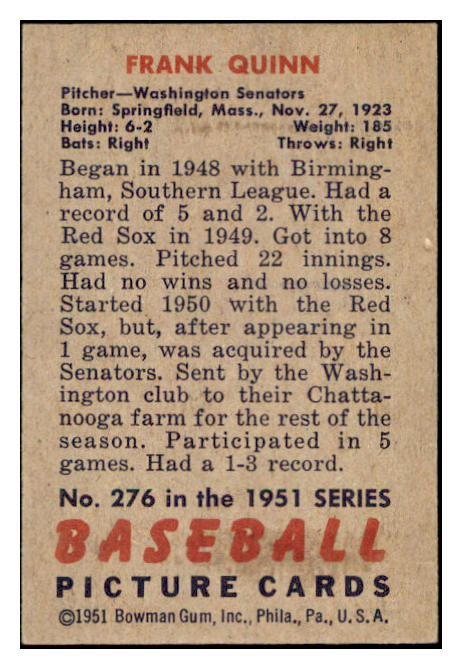 FRANK QUINN

Pitcher—Washington Senators
Born: Springfield, Mass., Nov. 27, 1923
Height: 6-2 Weight: 185
Bats: Right Throws: Right

Began in 1948 with Birmingham, Southern League. Had a record of 5 and 2. With the Red Sox in 1949. Got into 8 games. Pitched 22 innings. Had no wins and no losses. Started 1950 with the Red Sox, but, after appearing in 1 game, was acquired by the Senators. Sent by the Washington club to their Chattanooga farm for the rest of the season. Participated in 5 games. Had a 1-3 record.

No. 276 in the 1951 SERIES

BASEBALL

PICTURE CARDS

©1951 Bowman Gum, Inc., Phila., Pa., U.S.A.